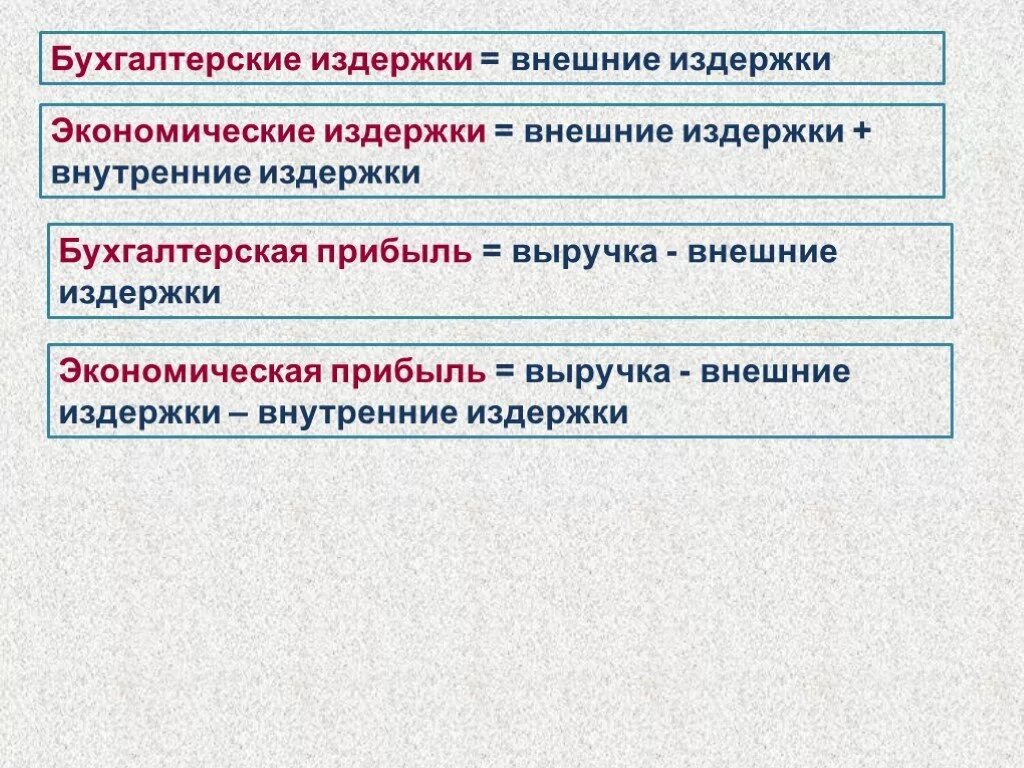 Бухгалтерские издержки = внешние издержки

Экономические издержки = внешние издержки + внутренние издержки

Бухгалтерская прибыль = выручка - внешние издержки

Экономическая прибыль = выручка - внешние издержки – внутренние издержки